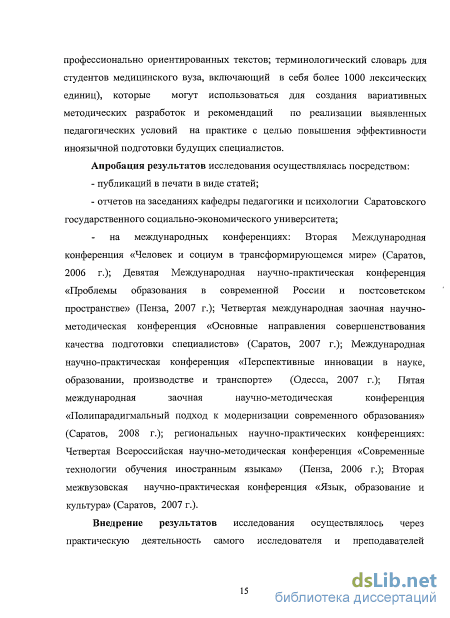 профессионально ориентированных текстов; терминологический словарь для студентов медицинского вуза, включающий в себя более 1000 лексических единиц), которые могут использоваться для создания вариативных методических разработок и рекомендаций по реализации выявленных педагогических условий на практике с целью повышения эффективности иноязычной подготовки будущих специалистов.

Апробация результатов исследования осуществлялась посредством:

- публикаций в печати в виде статей;

- отчетов на заседаниях кафедры педагогики и психологии Саратовского государственного социально-экономического университета;

- на международных конференциях: Вторая Международная конференция «Человек и социум в трансформирующемся мире» (Саратов, 2006 г.); Девятая Международная научно-практическая конференция «Проблемы образования в современной России и постсоветском пространстве» (Пенза, 2007 г.); Четвертая международная заочная научно-методическая конференция «Основные направления совершенствования качества подготовки специалистов» (Саратов, 2007 г.); Международная научно-практическая конференция «Перспективные инновации в науке, образовании, производстве и транспорте» (Одесса, 2007 г.); Пятая международная заочная научно-методическая конференция «Полипарадигмальный подход к модернизации современного образования» (Саратов, 2008 г.); региональных научно-практических конференциях: Четвертая Всероссийская научно-методическая конференция «Современные технологии обучения иностранным языкам» (Пенза, 2006 г.); Вторая межвузовская научно-практическая конференция «Язык, образование и культура» (Саратов, 2007 г.).

Внедрение результатов исследования осуществлялось через практическую деятельность самого исследователя и преподавателей

15

dsLib.net
библиотека диссертаций